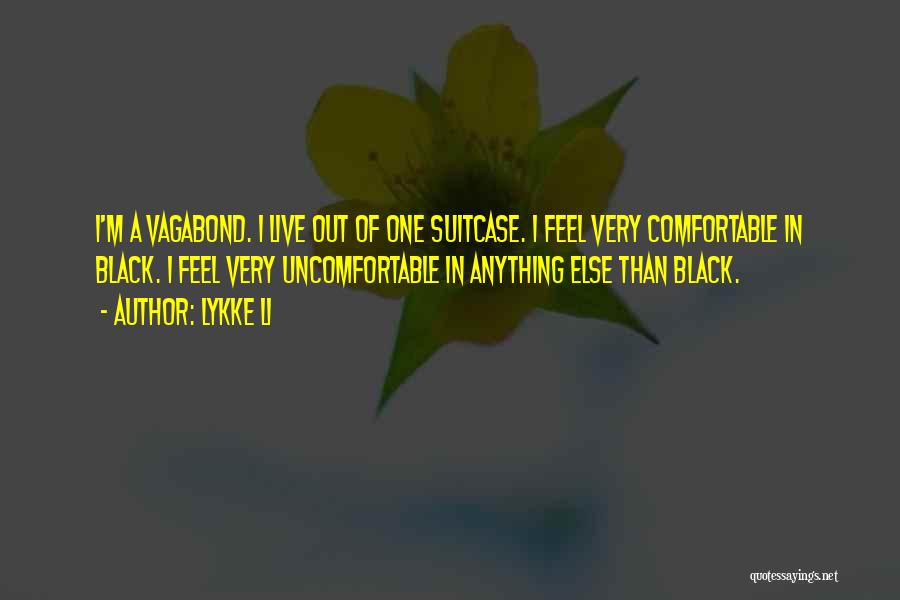 I'M A VAGABOND. I LIVE OUT OF ONE SUITCASE. I FEEL VERY COMFORTABLE IN BLACK. I FEEL VERY UNCOMFORTABLE IN ANYTHING ELSE THAN BLACK.
- AUTHOR: LYKKE LI

quotessayings.net